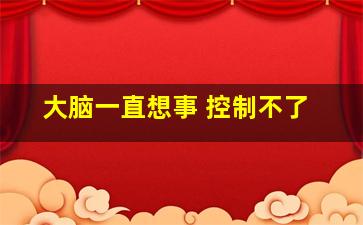 大脑一直想事 控制不了